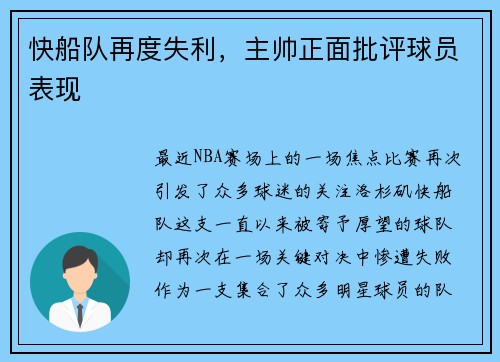 快船队再度失利，主帅正面批评球员表现

最近NBA赛场上的一场焦点比赛再次引发了众多球迷的关注洛杉矶快船队这支一直以来被寄予厚望的球队却再次在一场关键对决中惨遭失败作为一支集合了众多明星球员的队